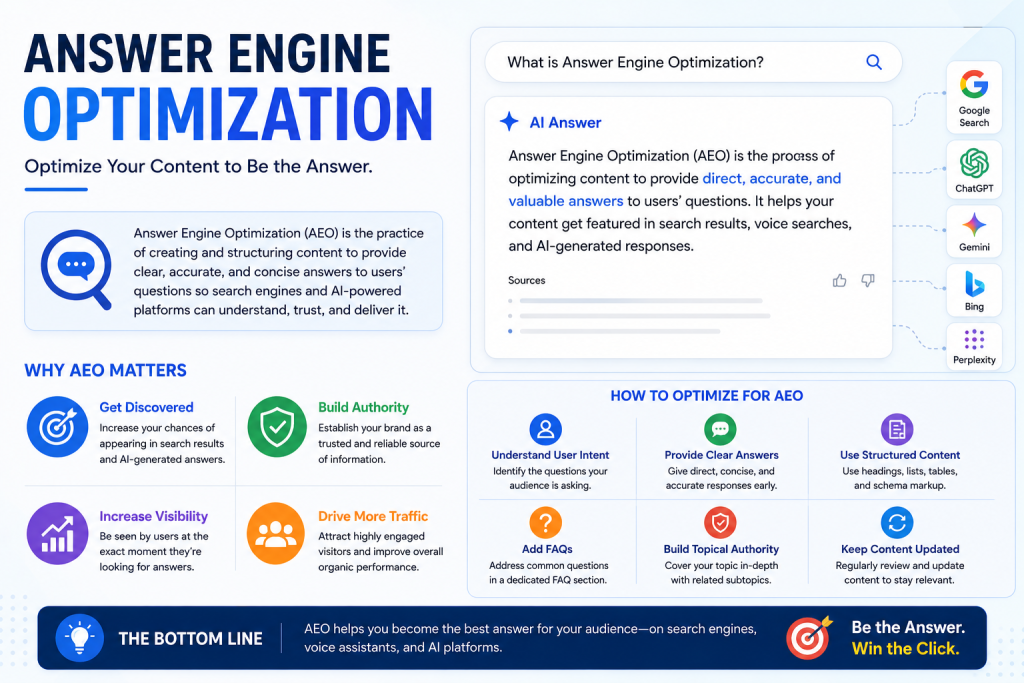 ANSWER ENGINE OPTIMIZATION

Optimize Your Content to Be the Answer.

Answer Engine Optimization (AEO) is the practice of creating and structuring content to provide clear, accurate, and concise answers to users' questions so search engines and AI-powered platforms can understand, trust, and deliver it.

WHY AEO MATTERS

Get Discovered
Increase your chances of appearing in search results and AI-generated answers.

Build Authority
Establish your brand as a trusted and reliable source of information.

Increase Visibility
Be seen by users at the exact moment they're looking for answers.

Drive More Traffic
Attract highly engaged visitors and improve overall organic performance.

What is Answer Engine Optimization?

AI Answer

Answer Engine Optimization (AEO) is the process of optimizing content to provide direct, accurate, and valuable answers to users' questions. It helps your content get featured in search results, voice searches, and AI-generated responses.

Sources

Google Search
ChatGPT
Gemini
Bing
Perplexity

HOW TO OPTIMIZE FOR AEO

Understand User Intent
Identify the questions your audience is asking.

Provide Clear Answers
Give direct, concise, and accurate responses early.

Use Structured Content
Use headings, lists, tables, and schema markup.

Add FAQs
Address common questions in a dedicated FAQ section.

Build Topical Authority
Cover your topic in-depth with related subtopics.

Keep Content Updated
Regularly review and update content to stay relevant.

THE BOTTOM LINE

AEO helps you become the best answer for your audience—on search engines, voice assistants, and AI platforms.

Be the Answer.
Win the Click.